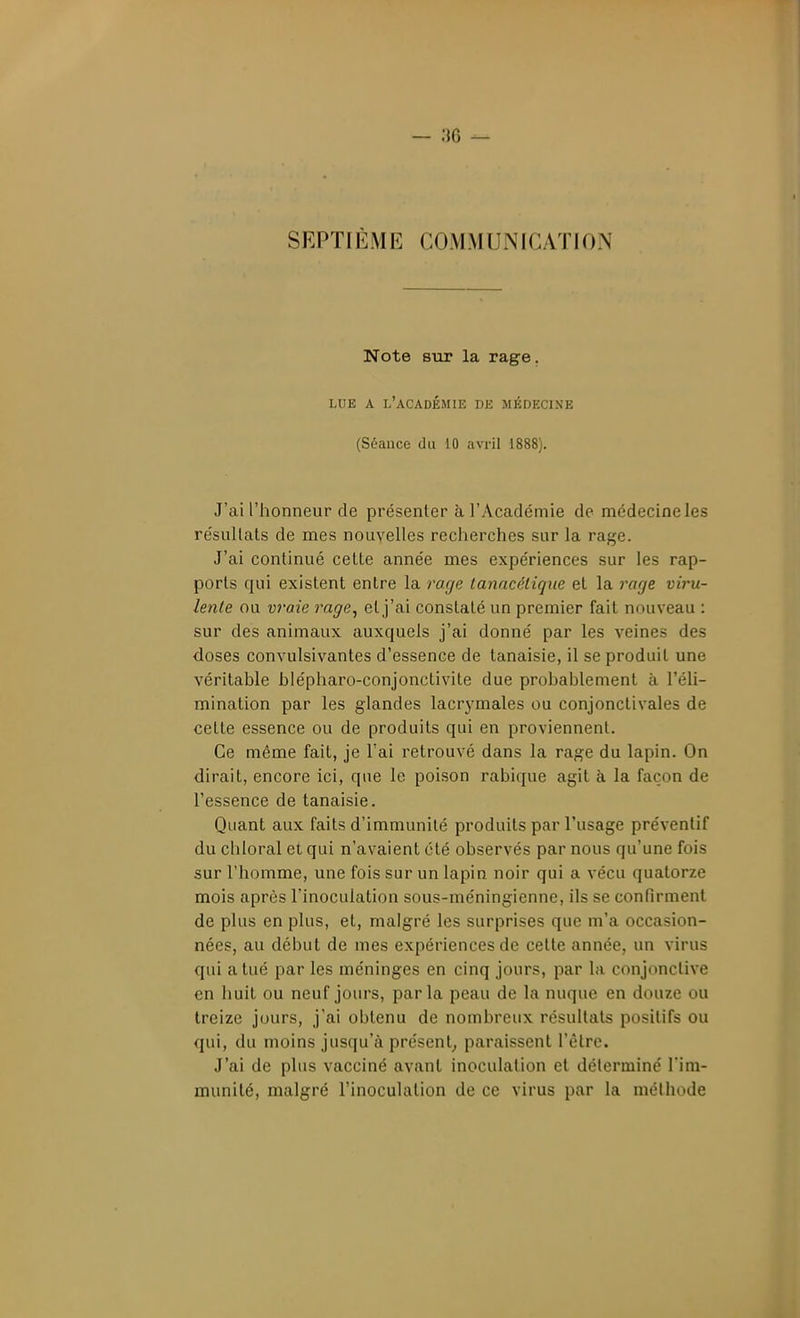 — 36 —

SEPTIÈME COMMUNICATION

Note sur la rage.

LUE A L'ACADÉMIE DE MÉDECINE

(Séance du 10 avril 1888).

J'ai l'honneur de présenter à l'Académie de médecine les résultats de mes nouvelles recherches sur la rage.

J'ai continué cette année mes expériences sur les rapports qui existent entre la rage tanacétique et la rage virulente ou vraie rage, et j'ai constaté un premier fait nouveau : sur des animaux auxquels j'ai donné par les veines des doses convulsivantes d'essence de tanaisie, il se produit une véritable blépharo-conjonctivite due probablement à l'élimination par les glandes lacrymales ou conjonctivales de cette essence ou de produits qui en proviennent.

Ce même fait, je l'ai retrouvé dans la rage du lapin. On dirait, encore ici, que le poison rabique agit à la façon de l'essence de tanaisie.

Quant aux faits d'immunité produits par l'usage préventif du chloral et qui n'avaient été observés par nous qu'une fois sur l'homme, une fois sur un lapin noir qui a vécu quatorze mois après l'inoculation sous-méningienne, ils se confirment de plus en plus, et, malgré les surprises que m'a occasionnées, au début de mes expériences de cette année, un virus qui a tué par les méninges en cinq jours, par la conjonctive en huit ou neuf jours, par la peau de la nuque en douze ou treize jours, j'ai obtenu de nombreux résultats positifs ou qui, du moins jusqu'à présent, paraissent l'être.

J'ai de plus vacciné avant inoculation et déterminé l'immunité, malgré l'inoculation de ce virus par la méthode